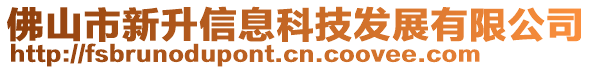 佛山市新升信息科技发展有限公司
http://fsbrunodupont.cn.coovee.com